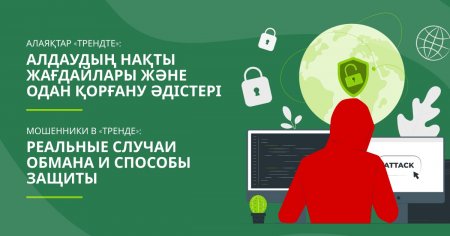 АЛАЯҚТАР «ТРЕНДТЕ»:
АЛДАУДЫҢ НАҚТЫ ЖАҒДАЙЛАРЫ ЖӘНЕ ОДАН ҚОРҒАНУ ӘДІСТЕРІ

МОШЕННИКИ В «ТРЕНДЕ»:
РЕАЛЬНЫЕ СЛУЧАИ ОБМАНА И СПОСОБЫ ЗАЩИТЫ

ATTACK